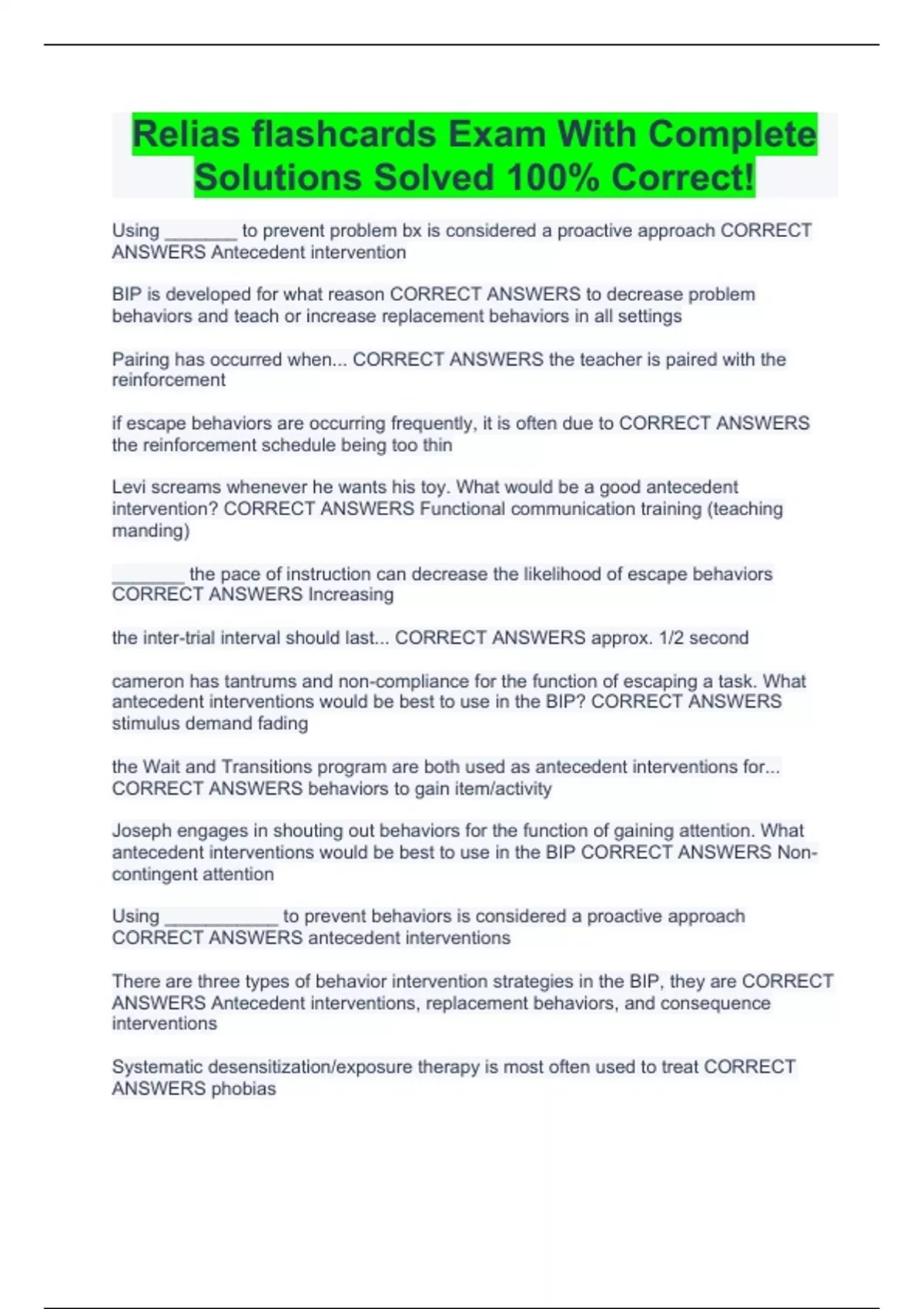 Relias flashcards Exam With Complete Solutions Solved 100% Correct!

Using ____ to prevent problem bx is considered a proactive approach CORRECT ANSWERS Antecedent intervention

BIP is developed for what reason CORRECT ANSWERS to decrease problem behaviors and teach or increase replacement behaviors in all settings

Pairing has occurred when... CORRECT ANSWERS the teacher is paired with the reinforcement

if escape behaviors are occurring frequently, it is often due to CORRECT ANSWERS the reinforcement schedule being too thin

Levi screams whenever he wants his toy. What would be a good antecedent intervention? CORRECT ANSWERS Functional communication training (teaching manding)

____ the pace of instruction can decrease the likelihood of escape behaviors CORRECT ANSWERS Increasing

the inter-trial interval should last... CORRECT ANSWERS approx. 1/2 second

cameron has tantrums and non-compliance for the function of escaping a task. What antecedent interventions would be best to use in the BIP? CORRECT ANSWERS stimulus demand fading

the Wait and Transitions program are both used as antecedent interventions for... CORRECT ANSWERS behaviors to gain item/activity

Joseph engages in shouting out behaviors for the function of gaining attention. What antecedent interventions would be best to use in the BIP CORRECT ANSWERS Non-contingent attention

Using ____ to prevent behaviors is considered a proactive approach CORRECT ANSWERS antecedent interventions

There are three types of behavior intervention strategies in the BIP, they are CORRECT ANSWERS Antecedent interventions, replacement behaviors, and consequence interventions

Systematic desensitization/exposure therapy is most often used to treat CORRECT ANSWERS phobias